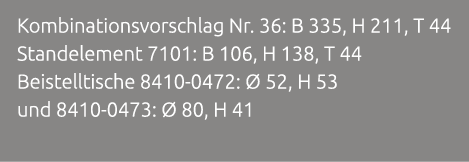 Kombinationsvorschlag Nr. 36: B 335, H 211, T 44
Standelement 7101: B 106, H 138, T 44
Beistelltische 8410-0472: Ø 52, H 53
und 8410-0473: Ø 80, H 41